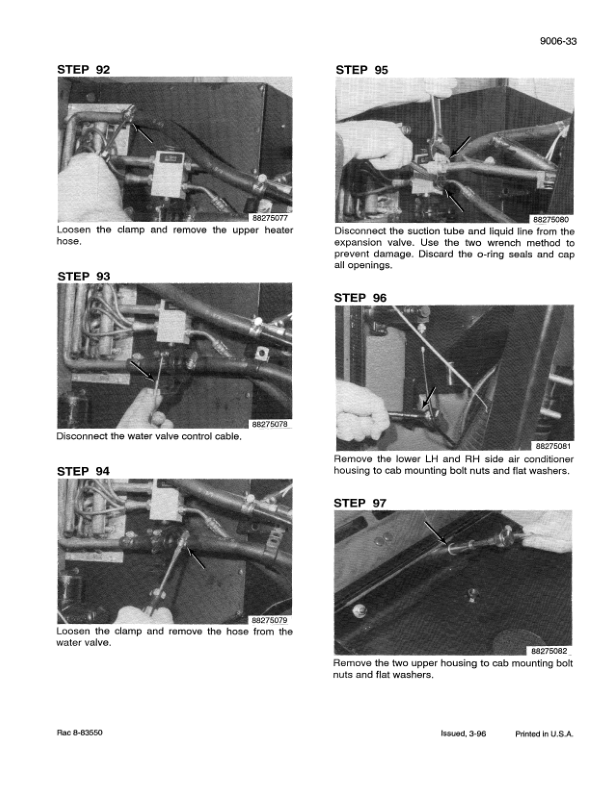 9006-33

STEP 92

88275077

Loosen the clamp and remove the upper heater hose.

STEP 93

88275078

Disconnect the water valve control cable.

STEP 94

88275079

Loosen the clamp and remove the hose from the water valve.

STEP 95

88275080

Disconnect the suction tube and liquid line from the expansion valve. Use the two wrench method to prevent damage. Discard the o-ring seals and cap all openings.

STEP 96

88275081

Remove the lower LH and RH side air conditioner housing to cab mounting bolt nuts and flat washers.

STEP 97

88275082

Remove the two upper housing to cab mounting bolt nuts and flat washers.

Rac 8-83550

Issued, 3-96

Printed in U.S.A.